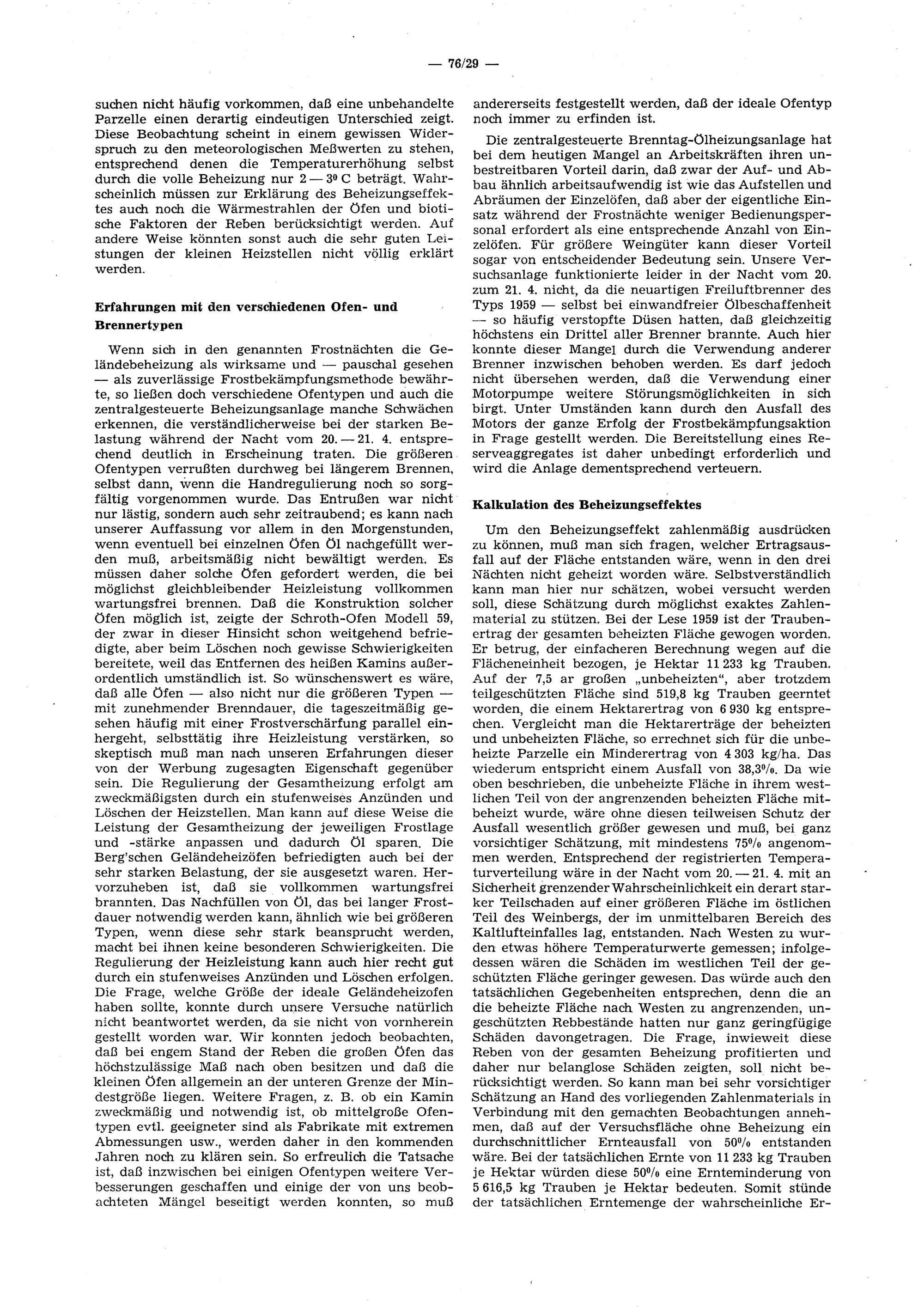 — 76/29 —

suchen nicht häufig vorkommen, daß eine unbehandelte Parzelle einen derartig eindeutigen Unterschied zeigt. Diese Beobachtung scheint in einem gewissen Widerspruch zu den meteorologischen Meßwerten zu stehen, entsprechend denen die Temperaturerhöhung selbst durch die volle Beheizung nur 2 — 3° C beträgt. Wahrscheinlich müssen zur Erklärung des Beheizungseffektes auch noch die Wärmestrahlen der Öfen und biotische Faktoren der Reben berücksichtigt werden. Auf andere Weise könnten sonst auch die sehr guten Leistungen der kleinen Heizstellen nicht völlig erklärt werden.

Erfahrungen mit den verschiedenen Ofen- und Brennertypen

Wenn sich in den genannten Frostnächten die Geländebeheizung als wirksame und — pauschal gesehen — als zuverlässige Frostbekämpfungsmethode bewährte, so ließen doch verschiedene Ofentypen und auch die zentralgesteuerte Beheizungsanlage manche Schwächen erkennen, die verständlicherweise bei der starken Belastung während der Nacht vom 20. — 21. 4. entsprechend deutlich in Erscheinung traten. Die größeren Ofentypen verrußten durchweg bei längerem Brennen, selbst dann, wenn die Handregulierung noch so sorgfältig vorgenommen wurde. Das Entrußen war nicht nur lästig, sondern auch sehr zeitraubend; es kann nach unserer Auffassung vor allem in den Morgenstunden, wenn eventuell bei einzelnen Öfen Öl nachgefüllt werden muß, arbeitsmäßig nicht bewältigt werden. Es müssen daher solche Öfen gefordert werden, die bei möglichst gleichbleibender Heizleistung vollkommen wartungsfrei brennen. Daß die Konstruktion solcher Öfen möglich ist, zeigte der Schroth-Ofen Modell 59, der zwar in dieser Hinsicht schon weitgehend befriedigte, aber beim Löschen noch gewisse Schwierigkeiten bereitete, weil das Entfernen des heißen Kamins außerordentlich umständlich ist. So wünschenswert es wäre, daß alle Öfen — also nicht nur die größeren Typen — mit zunehmender Brenndauer, die tageszeitmäßig gesehen häufig mit einer Frostverschärfung parallel einhergeht, selbsttätig ihre Heizleistung verstärken, so skeptisch muß man nach unseren Erfahrungen dieser von der Werbung zugesagten Eigenschaft gegenüber sein. Die Regulierung der Gesamtheizung erfolgt am zweckmäßigsten durch ein stufenweises Anzünden und Löschen der Heizstellen. Man kann auf diese Weise die Leistung der Gesamtheizung der jeweiligen Frostlage und -stärke anpassen und dadurch Öl sparen. Die Berg'schen Geländeheizöfen befriedigten auch bei der sehr starken Belastung, der sie ausgesetzt waren. Hervorzuheben ist, daß sie vollkommen wartungsfrei brannten. Das Nachfüllen von Öl, das bei langer Frostdauer notwendig werden kann, ähnlich wie bei größeren Typen, wenn diese sehr stark beansprucht werden, macht bei ihnen keine besonderen Schwierigkeiten. Die Regulierung der Heizleistung kann auch hier recht gut durch ein stufenweises Anzünden und Löschen erfolgen. Die Frage, welche Größe der ideale Geländeheizofen haben sollte, konnte durch unsere Versuche natürlich nicht beantwortet werden, da sie nicht von vornherein gestellt worden war. Wir konnten jedoch beobachten, daß bei engem Stand der Reben die großen Öfen das höchstzulässige Maß nach oben besitzen und daß die kleinen Öfen allgemein an der unteren Grenze der Mindestgröße liegen. Weitere Fragen, z. B. ob ein Kamin zweckmäßig und notwendig ist, ob mittelgroße Ofentypen evtl. geeigneter sind als Fabrikate mit extremen Abmessungen usw., werden daher in den kommenden Jahren noch zu klären sein. So erfreulich die Tatsache ist, daß inzwischen bei einigen Ofentypen weitere Verbesserungen geschaffen und einige der von uns beobachteten Mängel beseitigt werden konnten, so muß andererseits festgestellt werden, daß der ideale Ofentyp noch immer zu erfinden ist.

Die zentralgesteuerte Brenntag-Ölheizungsanlage hat bei dem heutigen Mangel an Arbeitskräften ihren unbestreitbaren Vorteil darin, daß zwar der Auf- und Abbau ähnlich arbeitsaufwendig ist wie das Aufstellen und Abräumen der Einzelöfen, daß aber der eigentliche Einsatz während der Frostnächte weniger Bedienungspersonal erfordert als eine entsprechende Anzahl von Einzelöfen. Für größere Weingüter kann dieser Vorteil sogar von entscheidender Bedeutung sein. Unsere Versuchsanlage funktionierte leider in der Nacht vom 20. zum 21. 4. nicht, da die neuartigen Freiluftbrenner des Typs 1959 — selbst bei einwandfreier Ölbeschaffenheit — so häufig verstopfte Düsen hatten, daß gleichzeitig höchstens ein Drittel aller Brenner brannte. Auch hier konnte dieser Mangel durch die Verwendung anderer Brenner inzwischen behoben werden. Es darf jedoch nicht übersehen werden, daß die Verwendung einer Motorpumpe weitere Störungsmöglichkeiten in sich birgt. Unter Umständen kann durch den Ausfall des Motors der ganze Erfolg der Frostbekämpfungsaktion in Frage gestellt werden. Die Bereitstellung eines Reserveaggregates ist daher unbedingt erforderlich und wird die Anlage dementsprechend verteuern.

Kalkulation des Beheizungseffektes

Um den Beheizungseffekt zahlenmäßig ausdrücken zu können, muß man sich fragen, welcher Ertragsausfall auf der Fläche entstanden wäre, wenn in den drei Nächten nicht geheizt worden wäre. Selbstverständlich kann man hier nur schätzen, wobei versucht werden soll, diese Schätzung durch möglichst exaktes Zahlenmaterial zu stützen. Bei der Lese 1959 ist der Traubenertrag der gesamten beheizten Fläche gewogen worden. Er betrug, der einfacheren Berechnung wegen auf die Flächeneinheit bezogen, je Hektar 11 233 kg Trauben. Auf der 7,5 ar großen „unbeheizten", aber trotzdem teilgeschützten Fläche sind 519,8 kg Trauben geerntet worden, die einem Hektarertrag von 6 930 kg entsprechen. Vergleicht man die Hektarerträge der beheizten und unbeheizten Fläche, so errechnet sich für die unbeheizte Parzelle ein Minderertrag von 4 303 kg/ha. Das wiederum entspricht einem Ausfall von 38,3%. Da wie oben beschrieben, die unbeheizte Fläche in ihrem westlichen Teil von der angrenzenden beheizten Fläche mitbeheizt wurde, wäre ohne diesen teilweisen Schutz der Ausfall wesentlich größer gewesen und muß, bei ganz vorsichtiger Schätzung, mit mindestens 75% angenommen werden. Entsprechend der registrierten Temperaturverteilung wäre in der Nacht vom 20. — 21. 4. mit an Sicherheit grenzender Wahrscheinlichkeit ein derart starker Teilschaden auf einer größeren Fläche im östlichen Teil des Weinbergs, der im unmittelbaren Bereich des Kaltlufteinfalles lag, entstanden. Nach Westen zu wurden etwas höhere Temperaturwerte gemessen; infolgedessen wären die Schäden im westlichen Teil der geschützten Fläche geringer gewesen. Das würde auch den tatsächlichen Gegebenheiten entsprechen, denn die an die beheizte Fläche nach Westen zu angrenzenden, ungeschützten Rebbestände hatten nur ganz geringfügige Schäden davongetragen. Die Frage, inwieweit diese Reben von der gesamten Beheizung profitierten und daher nur belanglose Schäden zeigten, soll nicht berücksichtigt werden. So kann man bei sehr vorsichtiger Schätzung an Hand des vorliegenden Zahlenmaterials in Verbindung mit den gemachten Beobachtungen annehmen, daß auf der Versuchsfläche ohne Beheizung ein durchschnittlicher Ernteausfall von 50% entstanden wäre. Bei der tatsächlichen Ernte von 11 233 kg Trauben je Hektar würden diese 50% eine Ernteminderung von 5 616,5 kg Trauben je Hektar bedeuten. Somit stünde der tatsächlichen Erntemenge der wahrscheinliche Er-